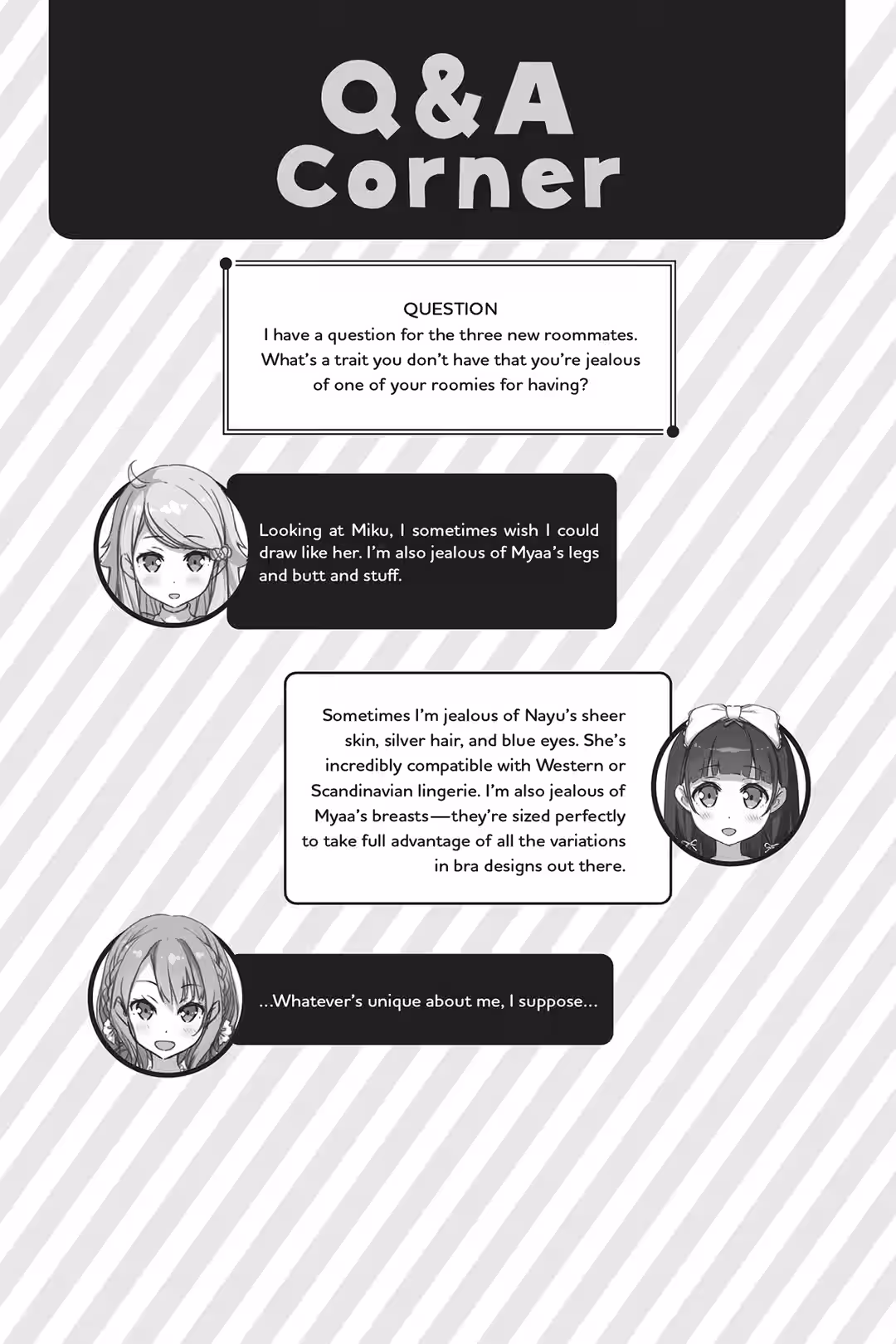 Q&A Corner

QUESTION
I have a question for the three new roommates. What's a trait you don't have that you're jealous of one of your roomies for having?

Looking at Miku, I sometimes wish I could draw like her. I'm also jealous of Myaa's legs and butt and stuff.

Sometimes I'm jealous of Nayu's sheer skin, silver hair, and blue eyes. She's incredibly compatible with Western or Scandinavian lingerie. I'm also jealous of Myaa's breasts—they're sized perfectly to take full advantage of all the variations in bra designs out there.

...Whatever's unique about me, I suppose...